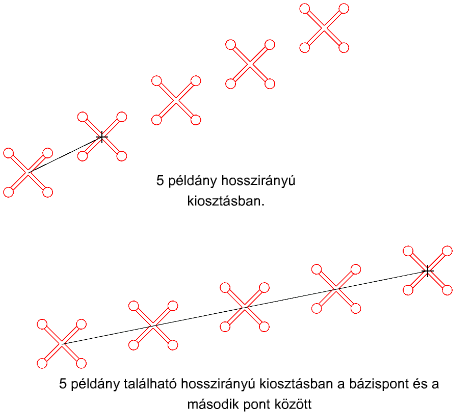 5 példány hosszirányú kiosztásban.

5 példány található hosszirányú kiosztásban a bázispont és a második pont között